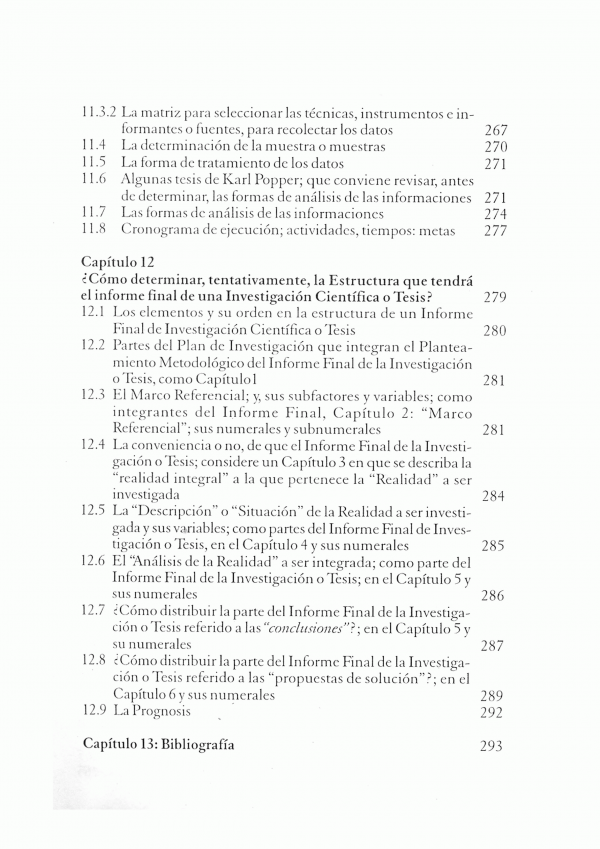 11.3.2 La matriz para seleccionar las técnicas, instrumentos e informantes o fuentes, para recolectar los datos 267
11.4 La determinación de la muestra o muestras 270
11.5 La forma de tratamiento de los datos 271
11.6 Algunas tesis de Karl Popper; que conviene revisar, antes de determinar, las formas de análisis de las informaciones 271
11.7 Las formas de análisis de las informaciones 274
11.8 Cronograma de ejecución; actividades, tiempos: metas 277

Capítulo 12
¿Cómo determinar, tentativamente, la Estructura que tendrá el informe final de una Investigación Científica o Tesis? 279
12.1 Los elementos y su orden en la estructura de un Informe Final de Investigación Científica o Tesis 280
12.2 Partes del Plan de Investigación que integran el Planteamiento Metodológico del Informe Final de la Investigación o Tesis, como Capítulo1 281
12.3 El Marco Referencial; y, sus subfactores y variables; como integrantes del Informe Final, Capítulo 2: "Marco Referencial"; sus numerales y subnumerales 281
12.4 La conveniencia o no, de que el Informe Final de la Investigación o Tesis; considere un Capítulo 3 en que se describa la "realidad integral" a la que pertenece la "Realidad" a ser investigada 284
12.5 La "Descripción" o "Situación" de la Realidad a ser investigada y sus variables; como partes del Informe Final de Investigación o Tesis, en el Capítulo 4 y sus numerales 285
12.6 El "Análisis de la Realidad" a ser integrada; como parte del Informe Final de la Investigación o Tesis; en el Capítulo 5 y sus numerales 286
12.7 ¿Cómo distribuir la parte del Informe Final de la Investigación o Tesis referido a las "conclusiones"?; en el Capítulo 5 y su numerales 287
12.8 ¿Cómo distribuir la parte del Informe Final de la Investigación o Tesis referido a las "propuestas de solución"?; en el Capítulo 6 y sus numerales 289
12.9 La Prognosis 292

Capítulo 13: Bibliografía 293